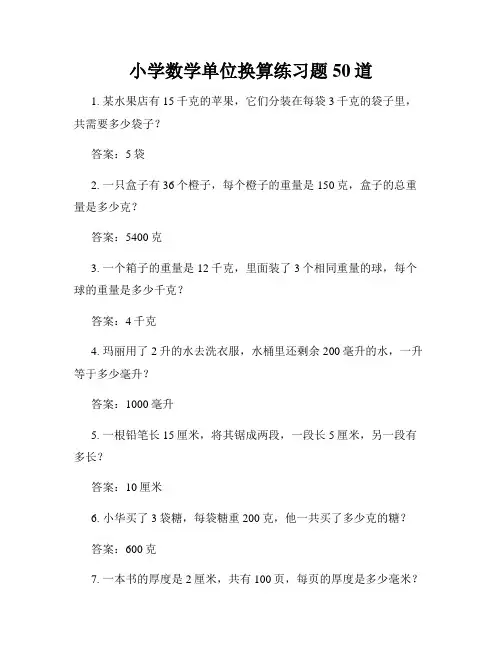 小学数学单位换算练习题 50 道

1. 某水果店有 15 千克的苹果，它们分装在每袋 3 千克的袋子里，共需要多少袋子？

答案：5 袋

2. 一只盒子有 36 个橙子，每个橙子的重量是 150 克，盒子的总重量是多少克？

答案：5400 克

3. 一个箱子的重量是 12 千克，里面装了 3 个相同重量的球，每个球的重量是多少千克？

答案：4 千克

4. 玛丽用了 2 升的水去洗衣服，水桶里还剩余 200 毫升的水，一升等于多少毫升？

答案：1000 毫升

5. 一根铅笔长 15 厘米，将其锯成两段，一段长 5 厘米，另一段有多长？

答案：10 厘米

6. 小华买了 3 袋糖，每袋糖重 200 克，他一共买了多少克的糖？

答案：600 克

7. 一本书的厚度是 2 厘米，共有 100 页，每页的厚度是多少毫米？